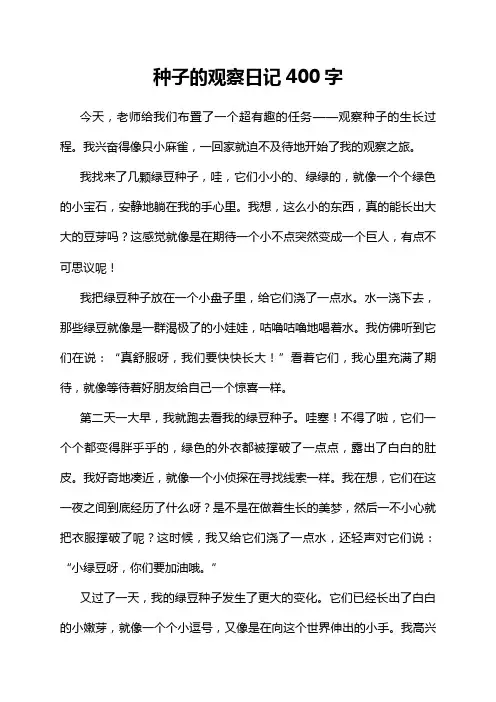 种子的观察日记 400 字

今天，老师给我们布置了一个超有趣的任务——观察种子的生长过程。我兴奋得像只小麻雀，一回家就迫不及待地开始了我的观察之旅。

我找来了几颗绿豆种子，哇，它们小小的、绿绿的，就像一个个绿色的小宝石，安静地躺在我的手心里。我想，这么小的东西，真的能长出大大的豆芽吗？这感觉就像是在期待一个小不点突然变成一个巨人，有点不可思议呢！

我把绿豆种子放在一个小盘子里，给它们浇了一点水。水一浇下去，那些绿豆就像是一群渴极了的小娃娃，咕噜咕噜地喝着水。我仿佛听到它们在说：“真舒服呀，我们要快快长大！”看着它们，我心里充满了期待，就像等待着好朋友给自己一个惊喜一样。

第二天一大早，我就跑去看我的绿豆种子。哇塞！不得了啦，它们一个个都变得胖乎乎的，绿色的外衣都被撑破了一点点，露出了白白的肚皮。我好奇地凑近，就像一个小侦探在寻找线索一样。我在想，它们在这一夜之间到底经历了什么呀？是不是在做着生长的美梦，然后一不小心就把衣服撑破了呢？这时候，我又给它们浇了一点水，还轻声对它们说：“小绿豆呀，你们要加油哦。”

又过了一天，我的绿豆种子发生了更大的变化。它们已经长出了白白的小嫩芽，就像一个个小逗号，又像是在向这个世界伸出的小手。我高兴